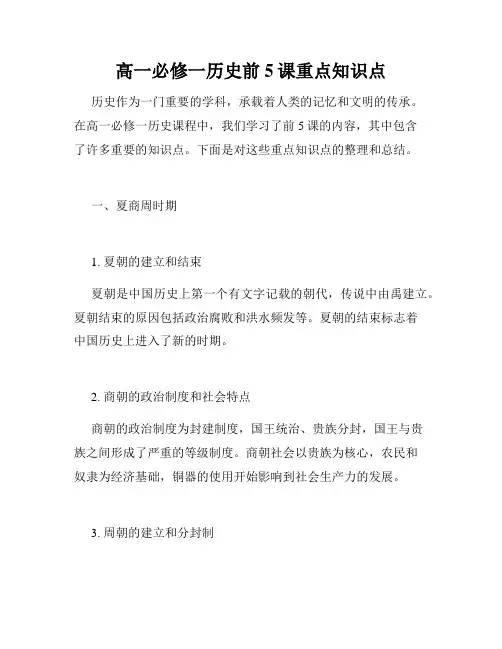 高一必修一历史前 5 课重点知识点

历史作为一门重要的学科，承载着人类的记忆和文明的传承。在高一必修一历史课程中，我们学习了前 5 课的内容，其中包含了许多重要的知识点。下面是对这些重点知识点的整理和总结。

一、夏商周时期

1. 夏朝的建立和结束

夏朝是中国历史上第一个有文字记载的朝代，传说中由禹建立。夏朝结束的原因包括政治腐败和洪水频发等。夏朝的结束标志着中国历史上进入了新的时期。

2. 商朝的政治制度和社会特点

商朝的政治制度为封建制度，国王统治、贵族分封，国王与贵族之间形成了严重的等级制度。商朝社会以贵族为核心，农民和奴隶为经济基础，铜器的使用开始影响到社会生产力的发展。

3. 周朝的建立和分封制